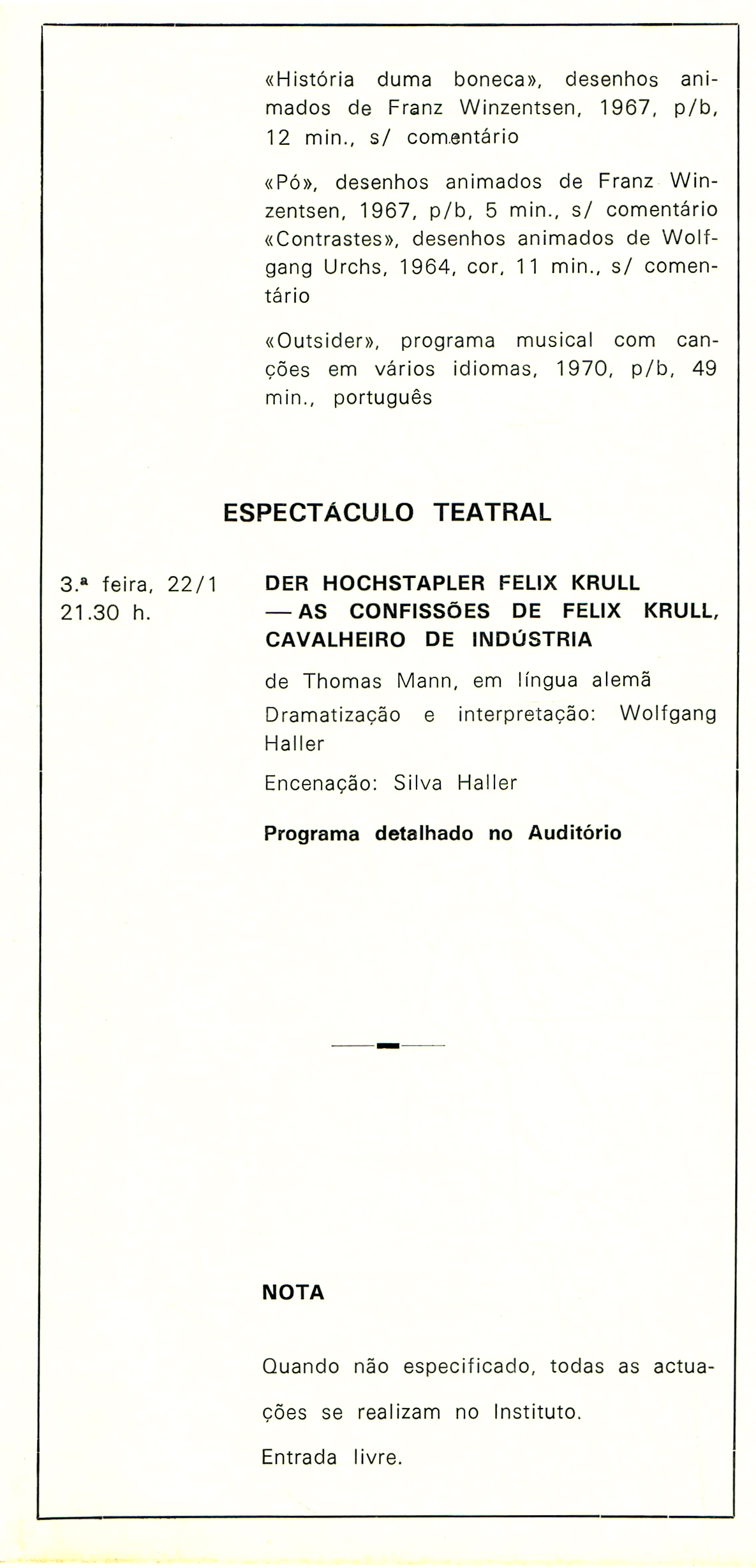 «História duma boneca», desenhos animados de Franz Winzentsen, 1967, p/b, 12 min., s/ comentário

«Pó», desenhos animados de Franz Winzentsen, 1967, p/b, 5 min., s/ comentário
«Contrastes», desenhos animados de Wolfgang Urchs, 1964, cor, 11 min., s/ comentário

«Outsider», programa musical com canções em vários idiomas, 1970, p/b, 49 min., português

ESPECTÁCULO TEATRAL

3.ª feira, 22/1
21.30 h.

DER HOCHSTAPLER FELIX KRULL — AS CONFISSÕES DE FELIX KRULL, CAVALHEIRO DE INDÚSTRIA

de Thomas Mann, em língua alemã

Dramatização e interpretação: Wolfgang Haller

Encenação: Silva Haller

Programa detalhado no Auditório

NOTA

Quando não especificado, todas as actuações se realizam no Instituto.

Entrada livre.